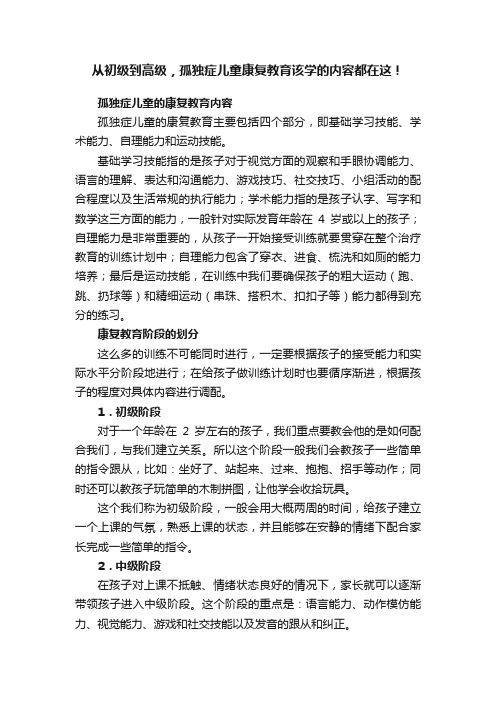 从初级到高级，孤独症儿童康复教育该学的内容都在这！

孤独症儿童的康复教育内容

孤独症儿童的康复教育主要包括四个部分，即基础学习技能、学术能力、自理能力和运动技能。

基础学习技能指的是孩子对于视觉方面的观察和手眼协调能力、语言的理解、表达和沟通能力、游戏技巧、社交技巧、小组活动的配合程度以及生活常规的执行能力；学术能力指的是孩子认字、写字和数学这三方面的能力，一般针对实际发育年龄在 4 岁或以上的孩子；自理能力是非常重要的，从孩子一开始接受训练就要贯穿在整个治疗教育的训练计划中；自理能力包含了穿衣、进食、梳洗和如厕的能力培养；最后是运动技能，在训练中我们要确保孩子的粗大运动（跑、跳、扔球等）和精细运动（串珠、搭积木、扣扣子等）能力都得到充分的练习。

康复教育阶段的划分

这么多的训练不可能同时进行，一定要根据孩子的接受能力和实际水平分阶段地进行；在给孩子做训练计划时也要循序渐进，根据孩子的程度对具体内容进行调配。

1．初级阶段

对于一个年龄在 2 岁左右的孩子，我们重点要教会他的是如何配合我们，与我们建立关系。所以这个阶段一般我们会教孩子一些简单的指令跟从，比如：坐好了、站起来、过来、抱抱、招手等动作；同时还可以教孩子玩简单的木制拼图，让他学会收拾玩具。

这个我们称为初级阶段，一般会用大概两周的时间，给孩子建立一个上课的气氛，熟悉上课的状态，并且能够在安静的情绪下配合家长完成一些简单的指令。

2．中级阶段

在孩子对上课不抵触、情绪状态良好的情况下，家长就可以逐渐带领孩子进入中级阶段。这个阶段的重点是：语言能力、动作模仿能力、视觉能力、游戏和社交技能以及发音的跟从和纠正。